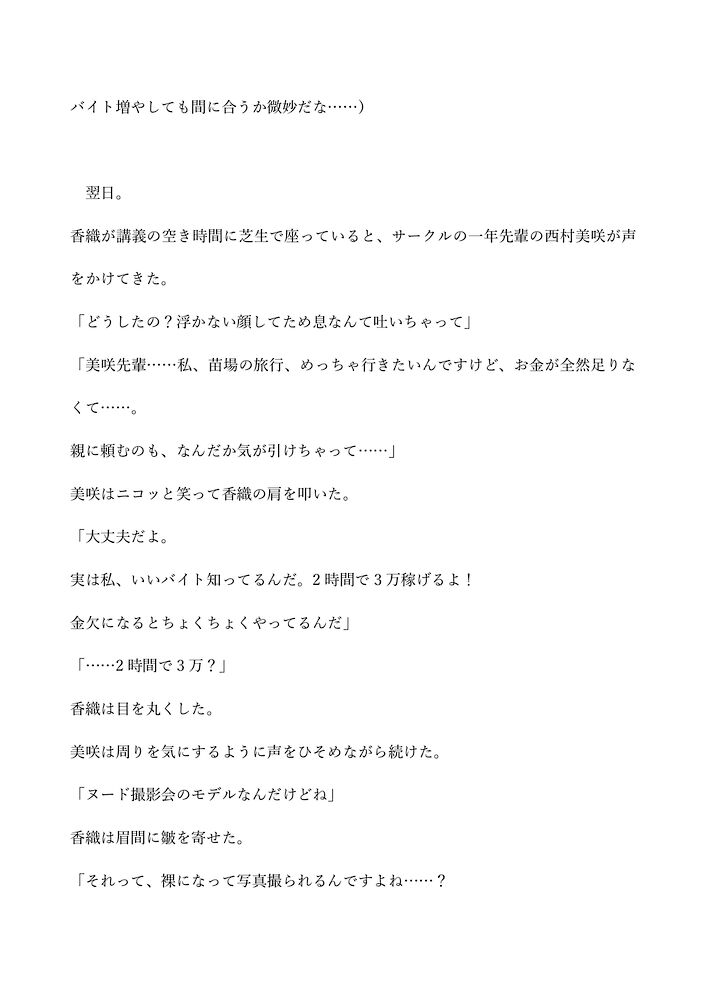 バイト増やしても間に合うか微妙だな……）

翌日。

香織が講義の空き時間に芝生で座っていると、サークルの一年先輩の西村美咲が声をかけてきた。

「どうしたの？浮かない顔してため息なんて吐いちゃって」

「美咲先輩……私、苗場の旅行、めっちゃ行きたいんですけど、お金が全然足りなくて……。

親に頼むのも、なんだか気が引けちゃって……」

美咲はニコッと笑って香織の肩を叩いた。

「大丈夫だよ。

実は私、いいバイト知ってるんだ。2時間で３万稼げるよ！

金欠になるとちょくちょくやってるんだ」

「……2時間で３万？」

香織は目を丸くした。

美咲は周りを気にするように声をひそめながら続けた。

「ヌード撮影会のモデルなんだけどね」

香織は眉間に皺を寄せた。

「それって、裸になって写真撮られるんですよね……？